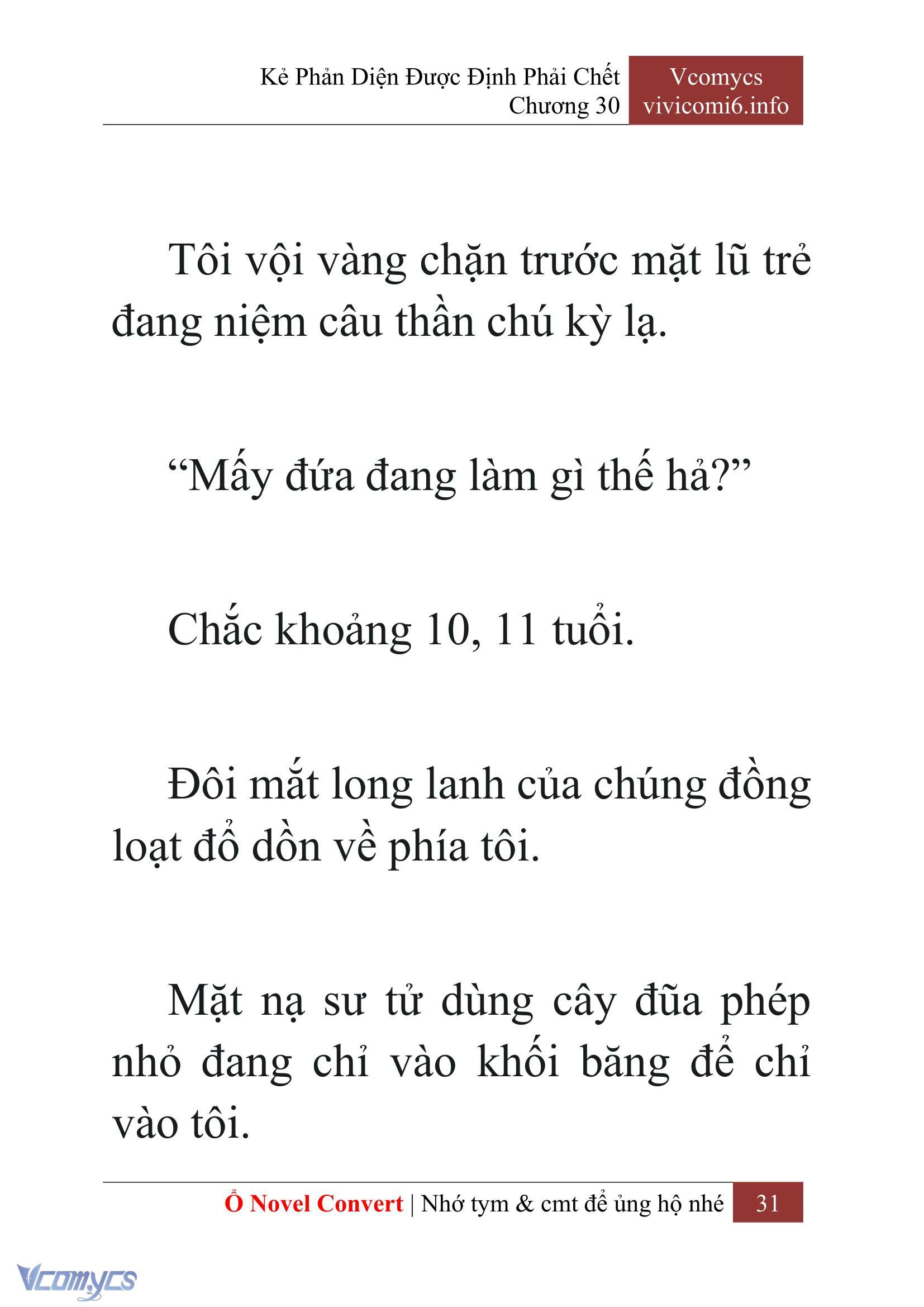 Kẻ Phản Diện Được Định Phải Chết
Chương 30

Vcomycs
vivicomi6.info

Tôi vội vàng chặn trước mặt lũ trẻ đang niệm câu thần chú kỳ lạ.

“Mấy đứa đang làm gì thế hả?”

Chắc khoảng 10, 11 tuổi.

Đôi mắt long lanh của chúng đồng loạt đổ dồn về phía tôi.

Mặt nạ sư tử dùng cây đũa phép nhỏ đang chỉ vào khối băng để chỉ vào tôi.

Ổ Novel Convert | Nhớ tym & cmt để ủng hộ nhé 31

Vcomycs